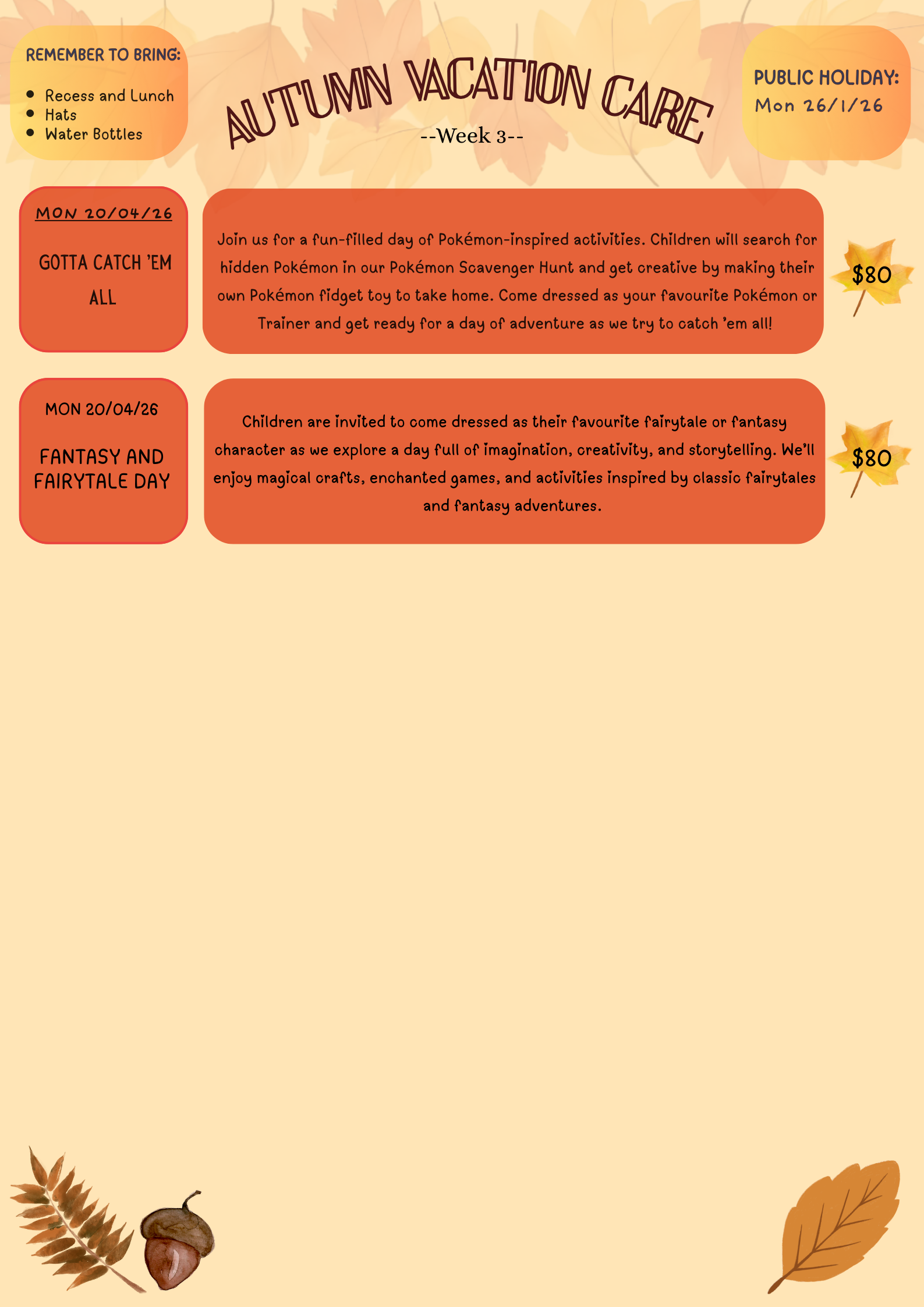 REMEMBER TO BRING:

- Recess and Lunch
- Hats
- Water Bottles

AUTUMN VACATION CARE
--Week 3--

PUBLIC HOLIDAY:
Mon 26/1/26

MON 20/04/26

GOTTA CATCH 'EM ALL

Join us for a fun-filled day of Pokémon-inspired activities. Children will search for hidden Pokémon in our Pokémon Scavenger Hunt and get creative by making their own Pokémon fidget toy to take home. Come dressed as your favourite Pokémon or Trainer and get ready for a day of adventure as we try to catch 'em all!

$80

MON 20/04/26

FANTASY AND FAIRYTALE DAY

Children are invited to come dressed as their favourite fairytale or fantasy character as we explore a day full of imagination, creativity, and storytelling. We'll enjoy magical crafts, enchanted games, and activities inspired by classic fairytales and fantasy adventures.

$80